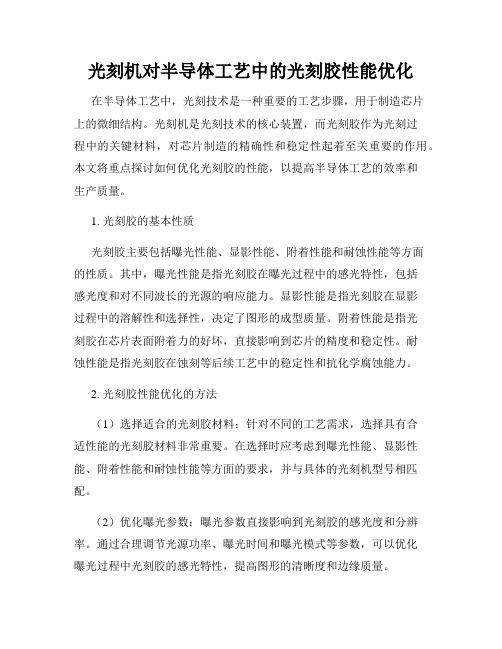 光刻机对半导体工艺中的光刻胶性能优化

在半导体工艺中，光刻技术是一种重要的工艺步骤，用于制造芯片上的微细结构。光刻机是光刻技术的核心装置，而光刻胶作为光刻过程中的关键材料，对芯片制造的精确性和稳定性起着至关重要的作用。本文将重点探讨如何优化光刻胶的性能，以提高半导体工艺的效率和生产质量。

1. 光刻胶的基本性质

光刻胶主要包括曝光性能、显影性能、附着性能和耐蚀性能等方面的性质。其中，曝光性能是指光刻胶在曝光过程中的感光特性，包括感光度和对不同波长的光源的响应能力。显影性能是指光刻胶在显影过程中的溶解性和选择性，决定了图形的成型质量。附着性能是指光刻胶在芯片表面附着力的好坏，直接影响到芯片的精度和稳定性。耐蚀性能是指光刻胶在蚀刻等后续工艺中的稳定性和抗化学腐蚀能力。

2. 光刻胶性能优化的方法

（1）选择适合的光刻胶材料：针对不同的工艺需求，选择具有合适性能的光刻胶材料非常重要。在选择时应考虑到曝光性能、显影性能、附着性能和耐蚀性能等方面的要求，并与具体的光刻机型号相匹配。

（2）优化曝光参数：曝光参数直接影响到光刻胶的感光度和分辨率。通过合理调节光源功率、曝光时间和曝光模式等参数，可以优化曝光过程中光刻胶的感光特性，提高图形的清晰度和边缘质量。